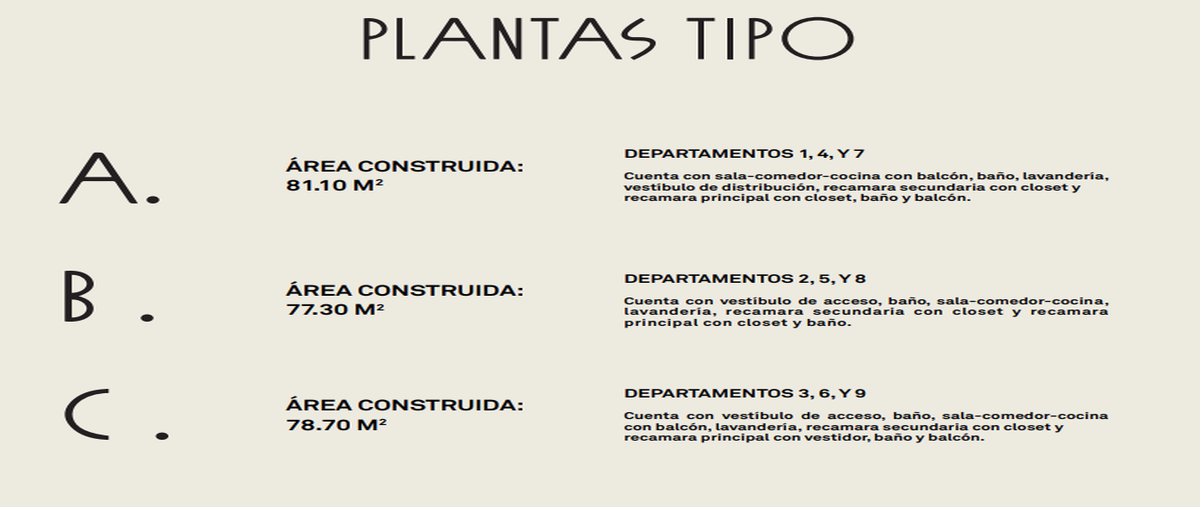 PLANTAS TIPO

A.

ÁREA CONSTRUIDA:
81.10 M²

DEPARTAMENTOS 1, 4, Y 7

Cuenta con sala-comedor-cocina con balcón, baño, lavandería, vestíbulo de distribución, recamara secundaria con closet y recamara principal con closet, baño y balcón.

B .

ÁREA CONSTRUIDA:
77.30 M²

DEPARTAMENTOS 2, 5, Y 8

Cuenta con vestíbulo de acceso, baño, sala-comedor-cocina, lavandería, recamara secundaria con closet y recamara principal con closet y baño.

C .

ÁREA CONSTRUIDA:
78.70 M²

DEPARTAMENTOS 3, 6, Y 9

Cuenta con vestíbulo de acceso, baño, sala-comedor-cocina con balcón, lavandería, recamara secundaria con closet y recamara principal con vestidor, baño y balcón.